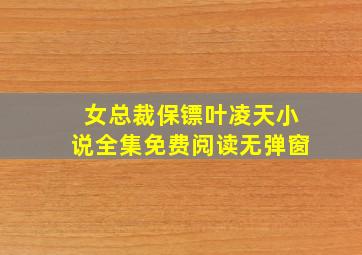 女总裁保镖叶凌天小说全集免费阅读无弹窗